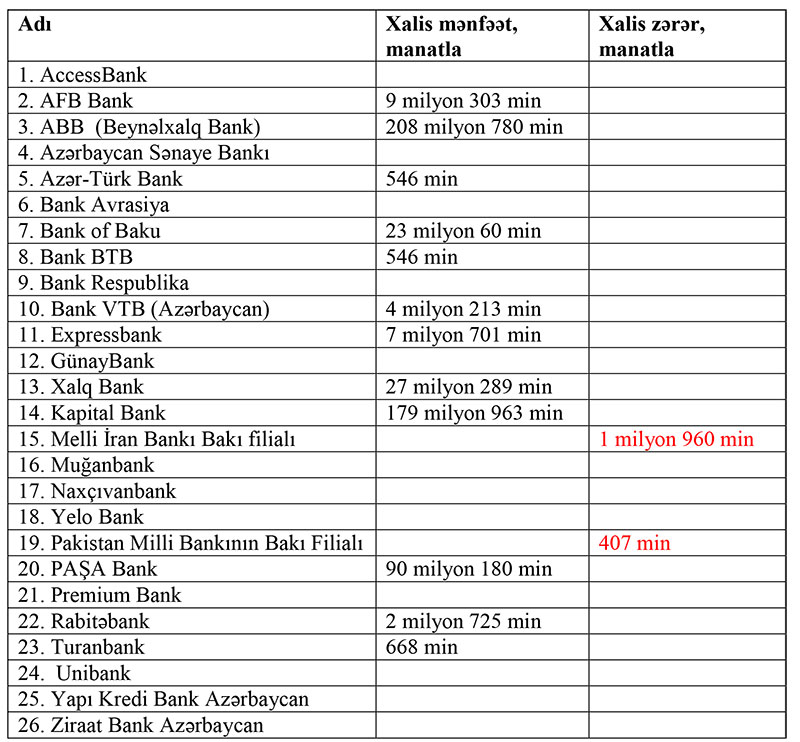 | Adı | Xalis mənfəət, manatla | Xalis zərər, manatla |
|---|---|---|
| 1. AccessBank | | |
| 2. AFB Bank | 9 milyon 303 min | |
| 3. ABB (Beynəlxalq Bank) | 208 milyon 780 min | |
| 4. Azərbaycan Sənaye Bankı | | |
| 5. Azər-Türk Bank | 546 min | |
| 6. Bank Avrasiya | | |
| 7. Bank of Baku | 23 milyon 60 min | |
| 8. Bank BTB | 546 min | |
| 9. Bank Respublika | | |
| 10. Bank VTB (Azərbaycan) | 4 milyon 213 min | |
| 11. Expressbank | 7 milyon 701 min | |
| 12. GünayBank | | |
| 13. Xalq Bank | 27 milyon 289 min | |
| 14. Kapital Bank | 179 milyon 963 min | |
| 15. Melli İran Bankı Bakı filialı | | 1 milyon 960 min |
| 16. Muğanbank | | |
| 17. Naxçıvanbank | | |
| 18. Yelo Bank | | |
| 19. Pakistan Milli Bankının Bakı Filialı | | 407 min |
| 20. PAŞA Bank | 90 milyon 180 min | |
| 21. Premium Bank | | |
| 22. Rabitəbank | 2 milyon 725 min | |
| 23. Turanbank | 668 min | |
| 24. Unibank | | |
| 25. Yapı Kredi Bank Azərbaycan | | |
| 26. Ziraat Bank Azərbaycan | | |